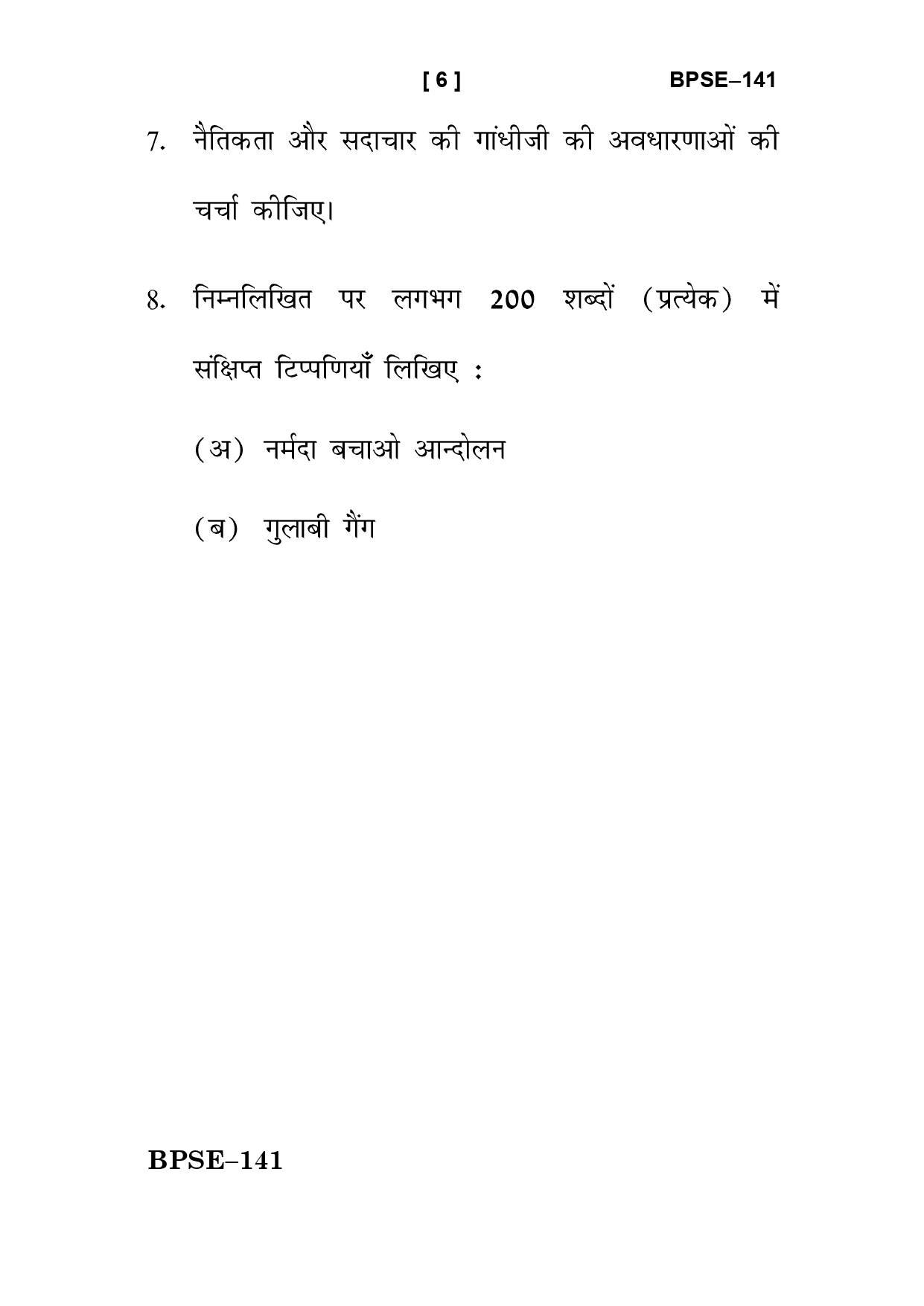 [ 6 ] BPSE–141

7. नैतिकता और सदाचार की गांधीजी की अवधारणाओं की चर्चा कीजिए।

8. निम्नलिखित पर लगभग 200 शब्दों (प्रत्येक) में संक्षिप्त टिप्पणियाँ लिखिए :

(अ) नर्मदा बचाओ आन्दोलन

(ब) गुलाबी गैंग

BPSE–141